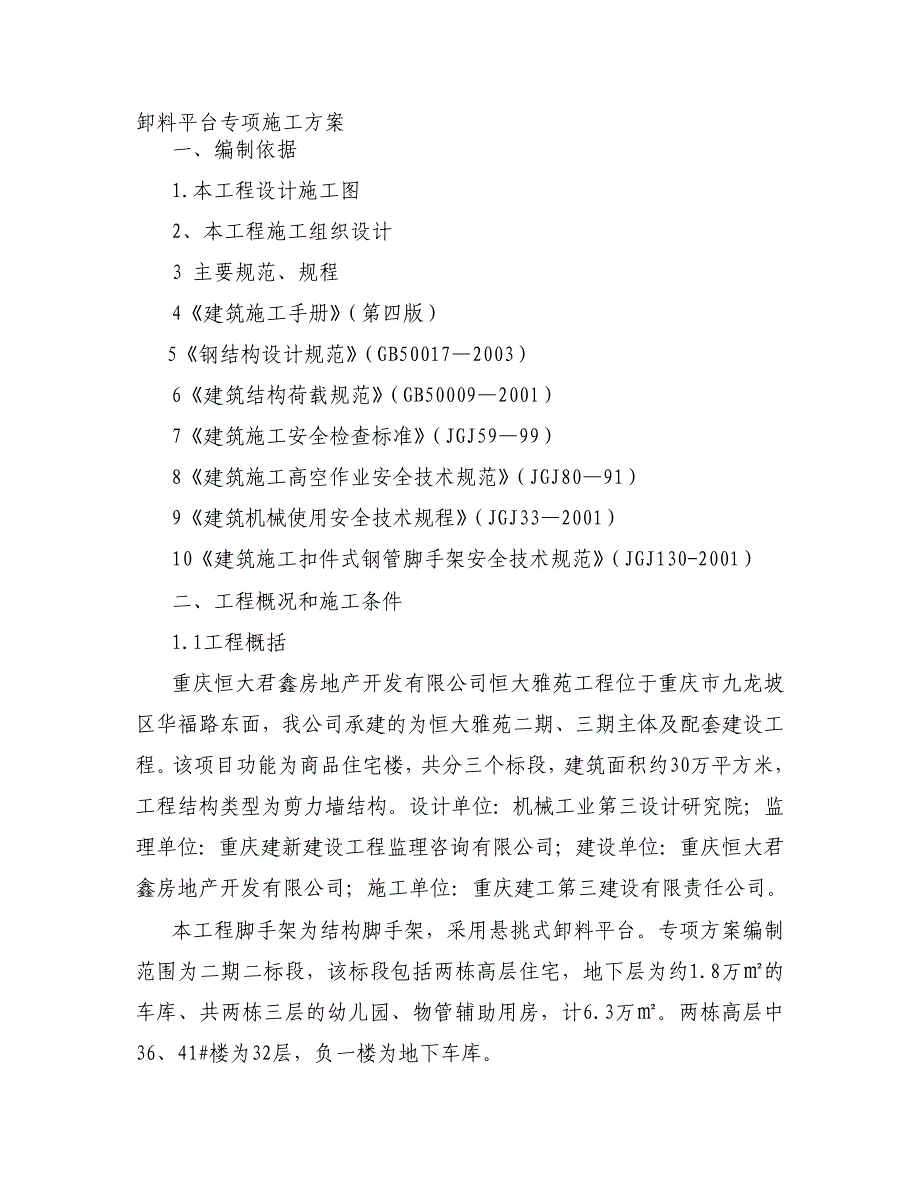 卸料平台专项施工方案

一、编制依据

1.本工程设计施工图

2、本工程施工组织设计

3 主要规范、规程

4《建筑施工手册》(第四版)

5《钢结构设计规范》(GB50017—2003)

6《建筑结构荷载规范》(GB50009—2001)

7《建筑施工安全检查标准》(JGJ59—99)

8《建筑施工高空作业安全技术规范》(JGJ80—91)

9《建筑机械使用安全技术规程》(JGJ33—2001)

10《建筑施工扣件式钢管脚手架安全技术规范》(JGJ130-2001)

二、工程概况和施工条件

1.1工程概括

重庆恒大君鑫房地产开发有限公司恒大雅苑工程位于重庆市九龙坡区华福路东面,我公司承建的为恒大雅苑二期、三期主体及配套建设工程。该项目功能为商品住宅楼,共分三个标段,建筑面积约30万平方米,工程结构类型为剪力墙结构。设计单位:机械工业第三设计研究院;监理单位:重庆建新建设工程监理咨询有限公司;建设单位:重庆恒大君鑫房地产开发有限公司;施工单位:重庆建工第三建设有限责任公司。

本工程脚手架为结构脚手架,采用悬挑式卸料平台。专项方案编制范围为二期二标段,该标段包括两栋高层住宅,地下层为约1.8万㎡的车库、共两栋三层的幼儿园、物管辅助用房,计6.3万㎡。两栋高层中36、41#楼为32层,负一楼为地下车库。